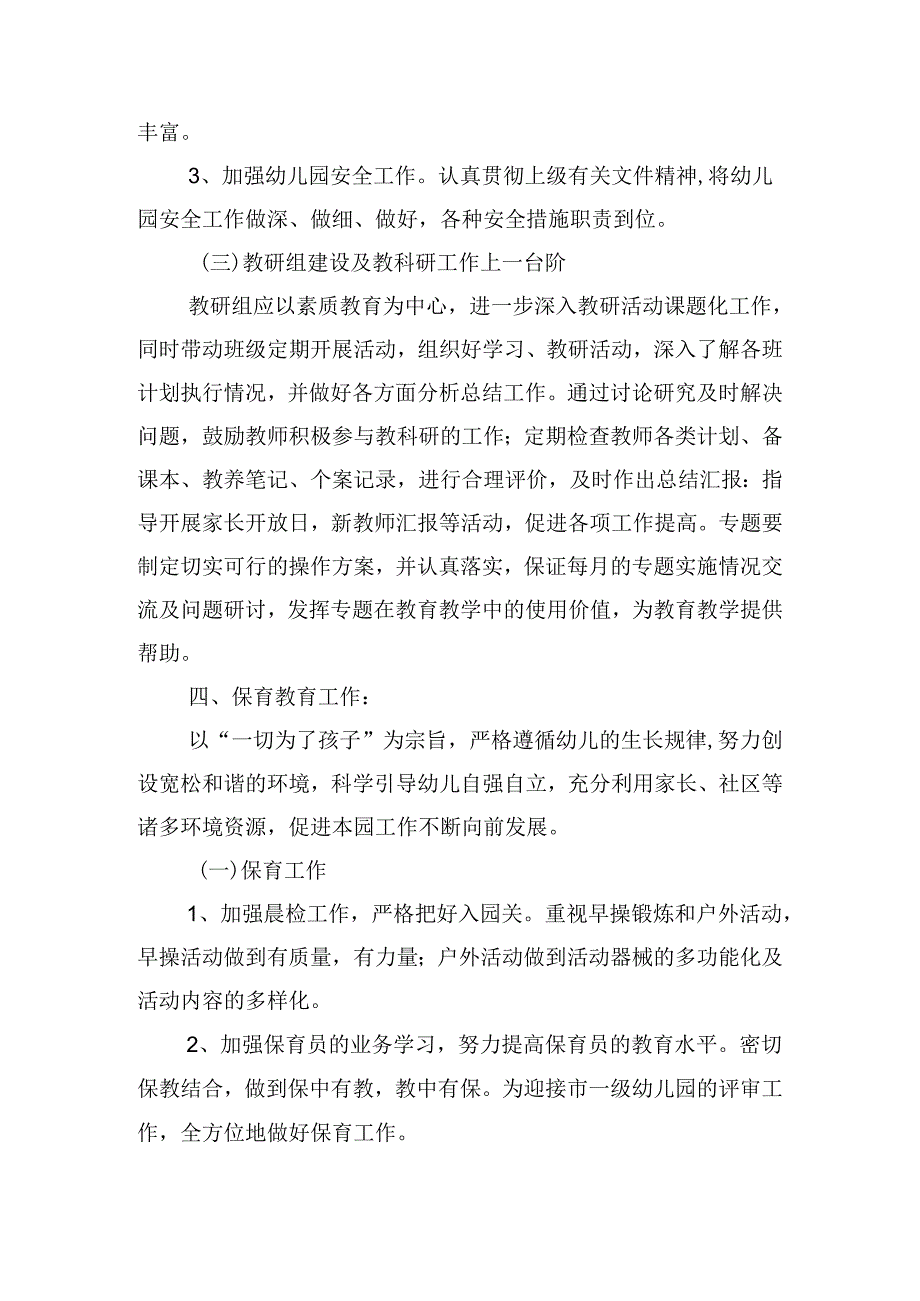 丰富。

3、加强幼儿园安全工作。认真贯彻上级有关文件精神，将幼儿园安全工作做深、做细、做好，各种安全措施职责到位。

(三)教研组建设及教科研工作上一台阶

教研组应以素质教育为中心，进一步深入教研活动课题化工作，同时带动班级定期开展活动，组织好学习、教研活动，深入了解各班计划执行情况，并做好各方面分析总结工作。通过讨论研究及时解决问题，鼓励教师积极参与教科研的工作；定期检查教师各类计划、备课本、教养笔记、个案记录，进行合理评价，及时作出总结汇报：指导开展家长开放日，新教师汇报等活动，促进各项工作提高。专题要制定切实可行的操作方案，并认真落实，保证每月的专题实施情况交流及问题研讨，发挥专题在教育教学中的使用价值，为教育教学提供帮助。

四、保育教育工作：

以“一切为了孩子”为宗旨，严格遵循幼儿的生长规律，努力创设宽松和谐的环境，科学引导幼儿自强自立，充分利用家长、社区等诸多环境资源，促进本园工作不断向前发展。

(一)保育工作

1、加强晨检工作，严格把好入园关。重视早操锻炼和户外活动，早操活动做到有质量，有力量；户外活动做到活动器械的多功能化及活动内容的多样化。

2、加强保育员的业务学习，努力提高保育员的教育水平。密切保教结合，做到保中有教，教中有保。为迎接市一级幼儿园的评审工作，全方位地做好保育工作。